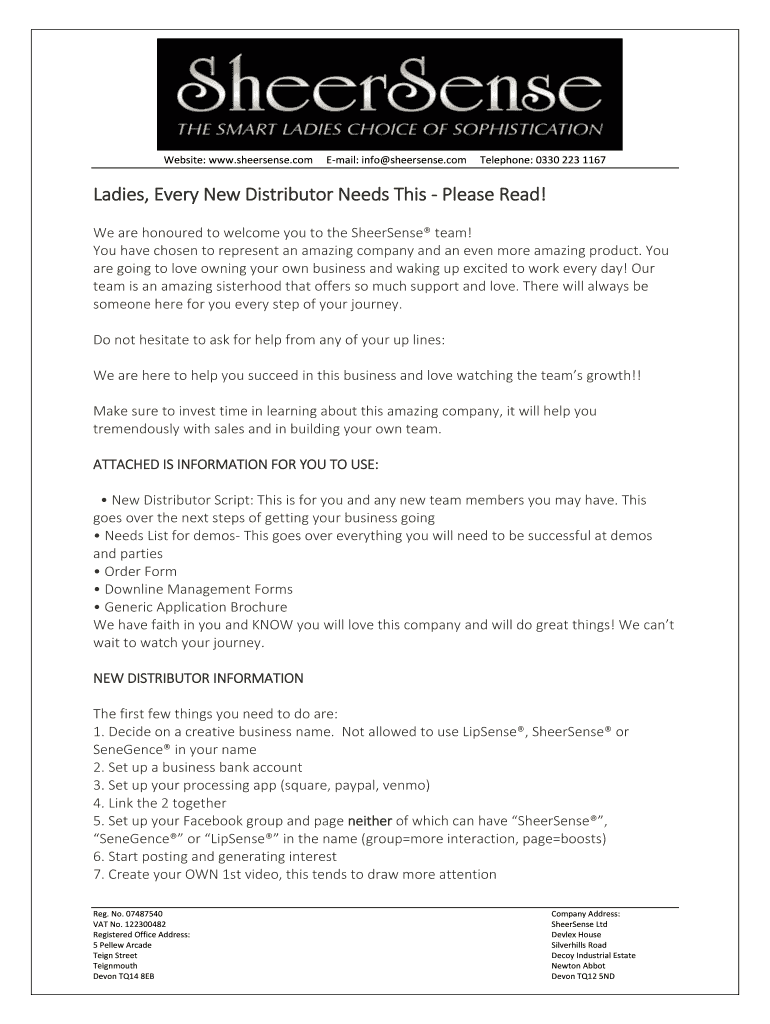 SheerSense
THE SMART LADIES CHOICE OF SOPHISTICATION

Website: www.sheersense.com E-mail: info@sheersense.com Telephone: 0330 223 1167

Ladies, Every New Distributor Needs This - Please Read!

We are honoured to welcome you to the SheerSense® team!
You have chosen to represent an amazing company and an even more amazing product. You are going to love owning your own business and waking up excited to work every day! Our team is an amazing sisterhood that offers so much support and love. There will always be someone here for you every step of your journey.

Do not hesitate to ask for help from any of your up lines:

We are here to help you succeed in this business and love watching the team's growth!!

Make sure to invest time in learning about this amazing company, it will help you tremendously with sales and in building your own team.

ATTACHED IS INFORMATION FOR YOU TO USE:

• New Distributor Script: This is for you and any new team members you may have. This goes over the next steps of getting your business going
• Needs List for demos- This goes over everything you will need to be successful at demos and parties
• Order Form
• Downline Management Forms
• Generic Application Brochure
We have faith in you and KNOW you will love this company and will do great things! We can't wait to watch your journey.

NEW DISTRIBUTOR INFORMATION

The first few things you need to do are:
1. Decide on a creative business name. Not allowed to use LipSense®, SheerSense® or SeneGence® in your name
2. Set up a business bank account
3. Set up your processing app (square, paypal, venmo)
4. Link the 2 together
5. Set up your Facebook group and page neither of which can have "SheerSense®", "SeneGence®" or "LipSense®" in the name (group=more interaction, page=boosts)
6. Start posting and generating interest
7. Create your OWN 1st video, this tends to draw more attention

Reg. No. 07487540
VAT No. 122300482
Registered Office Address:
5 Pellew Arcade
Teign Street
Teignmouth
Devon TQ14 8EB

Company Address:
SheerSense Ltd
Devlex House
Silverhills Road
Decoy Industrial Estate
Newton Abbot
Devon TQ12 5ND